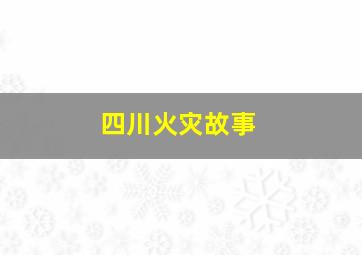 四川火灾故事